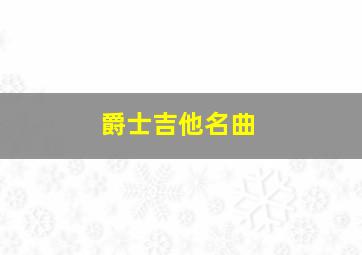 爵士吉他名曲